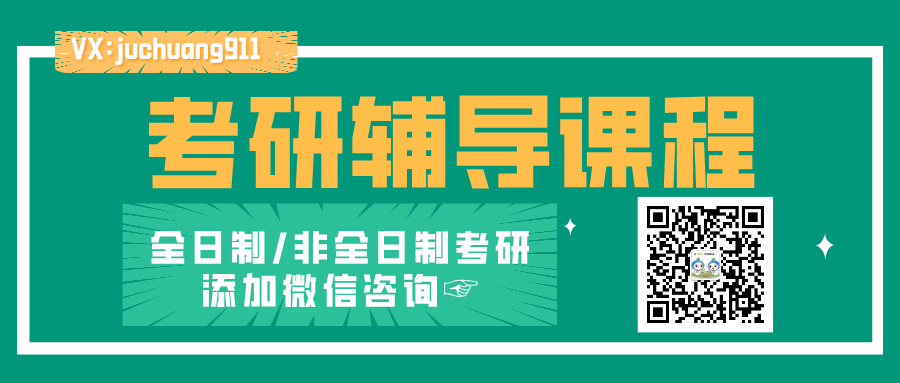 VX:juchuang911

考研辅导课程

全日制/非全日制考研
添加微信咨询☞